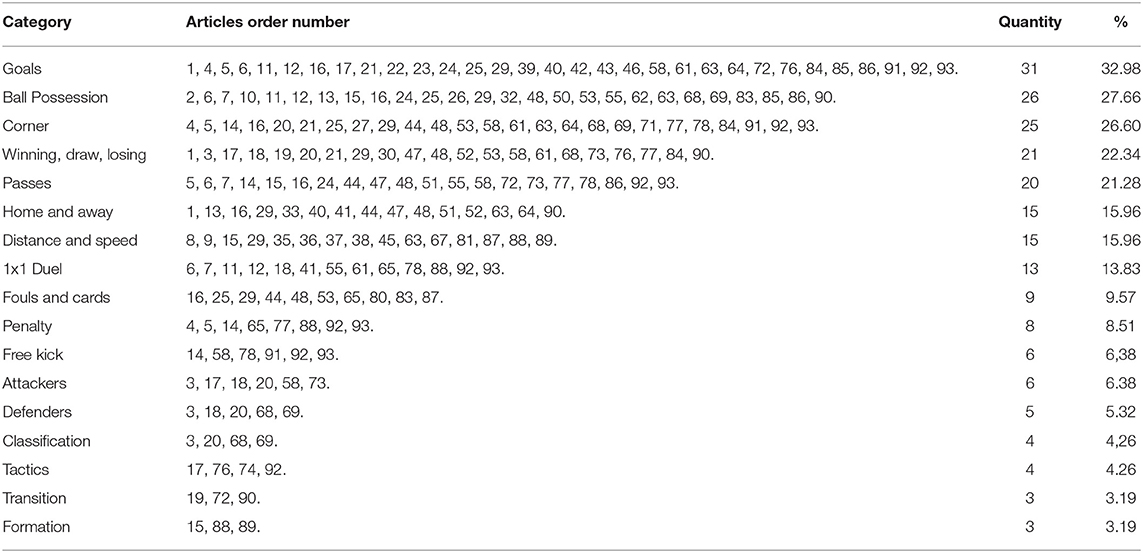 | Category | Articles order number | Quantity | % |
|---|---|---|---|
| Goals | 1, 4, 5, 6, 11, 12, 16, 17, 21, 22, 23, 24, 25, 29, 39, 40, 42, 43, 46, 58, 61, 63, 64, 72, 76, 84, 85, 86, 91, 92, 93. | 31 | 32.98 |
| Ball Possession | 2, 6, 7, 10, 11, 12, 13, 15, 16, 24, 25, 26, 29, 32, 48, 50, 53, 55, 62, 63, 68, 69, 83, 85, 86, 90. | 26 | 27.66 |
| Corner | 4, 5, 14, 16, 20, 21, 25, 27, 29, 44, 48, 53, 58, 61, 63, 64, 68, 69, 71, 77, 78, 84, 91, 92, 93. | 25 | 26.60 |
| Winning, draw, losing | 1, 3, 17, 18, 19, 20, 21, 29, 30, 47, 48, 52, 53, 58, 61, 68, 73, 76, 77, 84, 90. | 21 | 22.34 |
| Passes | 5, 6, 7, 14, 15, 16, 24, 44, 47, 48, 51, 55, 58, 72, 73, 77, 78, 86, 92, 93. | 20 | 21.28 |
| Home and away | 1, 13, 16, 29, 33, 40, 41, 44, 47, 48, 51, 52, 63, 64, 90. | 15 | 15.96 |
| Distance and speed | 8, 9, 15, 29, 35, 36, 37, 38, 45, 63, 67, 81, 87, 88, 89. | 15 | 15.96 |
| 1x1 Duel | 6, 7, 11, 12, 18, 41, 55, 61, 65, 78, 88, 92, 93. | 13 | 13.83 |
| Fouls and cards | 16, 25, 29, 44, 48, 53, 65, 80, 83, 87. | 9 | 9.57 |
| Penalty | 4, 5, 14, 65, 77, 88, 92, 93. | 8 | 8.51 |
| Free kick | 14, 58, 78, 91, 92, 93. | 6 | 6,38 |
| Attackers | 3, 17, 18, 20, 58, 73. | 6 | 6.38 |
| Defenders | 3, 18, 20, 68, 69. | 5 | 5.32 |
| Classification | 3, 20, 68, 69. | 4 | 4,26 |
| Tactics | 17, 76, 74, 92. | 4 | 4.26 |
| Transition | 19, 72, 90. | 3 | 3.19 |
| Formation | 15, 88, 89. | 3 | 3.19 |